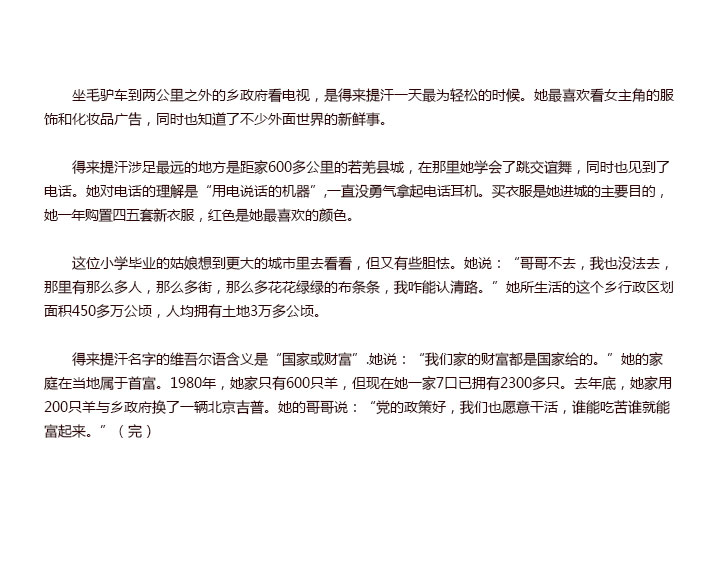 坐毛驴车到两公里之外的乡政府看电视，是得来提汗一天最为轻松的时候。她最喜欢看女主角的服饰和化妆品广告，同时也知道了不少外面世界的新鲜事。

得来提汗涉足最远的地方是距家600多公里的若羌县城，在那里她学会了跳交谊舞，同时也见到了电话。她对电话的理解是“用电说话的机器”，一直没勇气拿起电话耳机。买衣服是她进城的主要目的，她一年购置四五套新衣服，红色是她最喜欢的颜色。

这位小学毕业的姑娘想到更大的城市里去看看，但又有些胆怯。她说：“哥哥不去，我也没法去，那里有那么多人，那么多街，那么多花花绿绿的布条条，我咋能认清路。”她所生活的这个乡行政区划面积450多万公顷，人均拥有土地3万多公顷。

得来提汗名字的维吾尔语含义是“国家或财富”.她说：“我们家的财富都是国家给的。”她的家庭在当地属于首富。1980年，她家只有600只羊，但现在她一家7口已拥有2300多只。去年底，她家用200只羊与乡政府换了一辆北京吉普。她的哥哥说：“党的政策好，我们也愿意干活，谁能吃苦谁就能富起来。”（完）